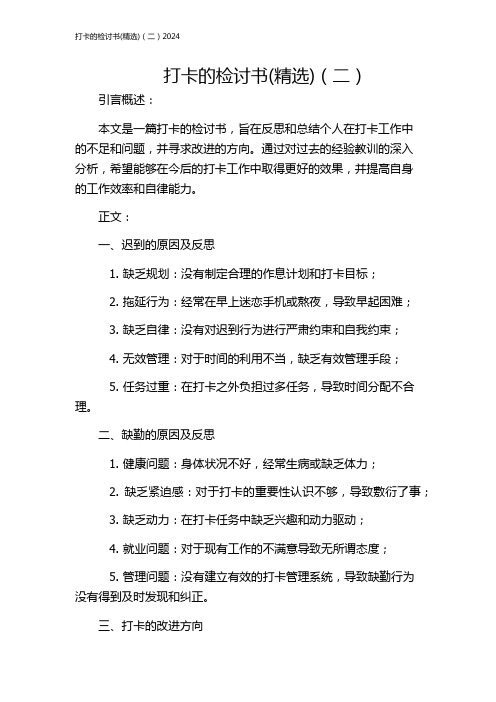 打卡的检讨书(精选)（二）2024

打卡的检讨书(精选)（二）

引言概述：

本文是一篇打卡的检讨书，旨在反思和总结个人在打卡工作中的不足和问题，并寻求改进的方向。通过对过去的经验教训的深入分析，希望能够在今后的打卡工作中取得更好的效果，并提高自身的工作效率和自律能力。

正文：

一、迟到的原因及反思

1. 缺乏规划：没有制定合理的作息计划和打卡目标；

2. 拖延行为：经常在早上迷恋手机或熬夜，导致早起困难；

3. 缺乏自律：没有对迟到行为进行严肃约束和自我约束；

4. 无效管理：对于时间的利用不当，缺乏有效管理手段；

5. 任务过重：在打卡之外负担过多任务，导致时间分配不合理。

二、缺勤的原因及反思

1. 健康问题：身体状况不好，经常生病或缺乏体力；

2. 缺乏紧迫感：对于打卡的重要性认识不够，导致敷衍了事；

3. 缺乏动力：在打卡任务中缺乏兴趣和动力驱动；

4. 就业问题：对于现有工作的不满意导致无所谓态度；

5. 管理问题：没有建立有效的打卡管理系统，导致缺勤行为没有得到及时发现和纠正。

三、打卡的改进方向